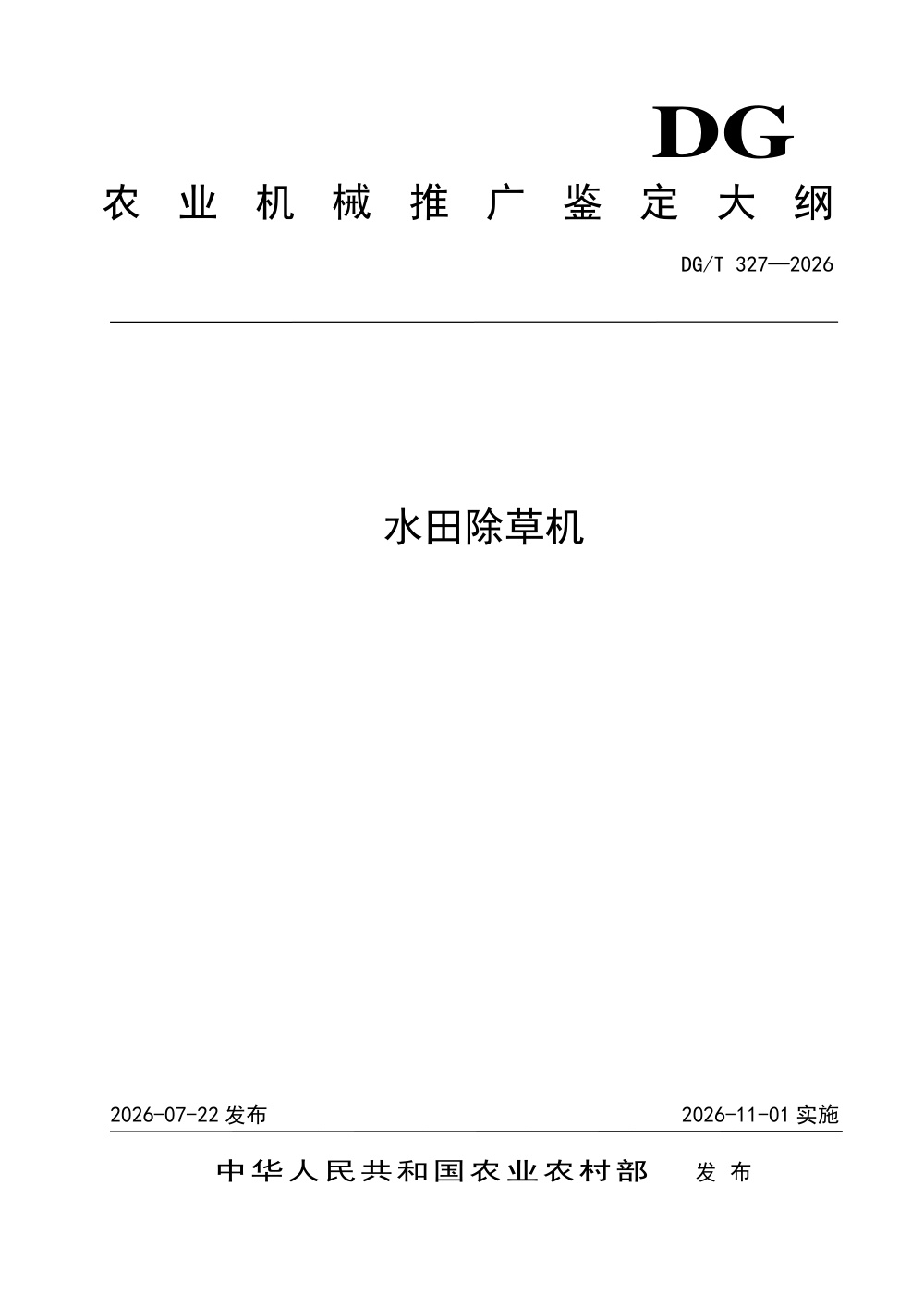 DG

农业机械推广鉴定大纲

DG/T 327—2026

水田除草机

2026-07-22 发布

2026-11-01 实施

中华人民共和国农业农村部 发布